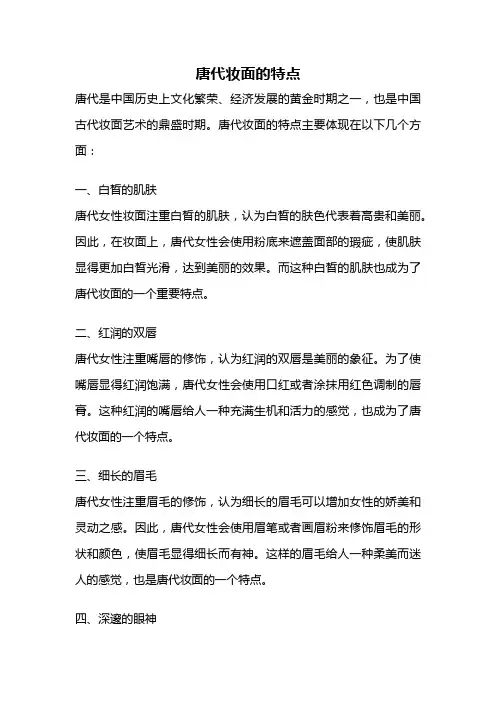 唐代妆面的特点

唐代是中国历史上文化繁荣、经济发展的黄金时期之一，也是中国古代妆面艺术的鼎盛时期。唐代妆面的特点主要体现在以下几个方面：

一、白皙的肌肤

唐代女性妆面注重白皙的肌肤，认为白皙的肤色代表着高贵和美丽。因此，在妆面上，唐代女性会使用粉底来遮盖面部的瑕疵，使肌肤显得更加白皙光滑，达到美丽的效果。而这种白皙的肌肤也成为了唐代妆面的一个重要特点。

二、红润的双唇

唐代女性注重嘴唇的修饰，认为红润的双唇是美丽的象征。为了使嘴唇显得红润饱满，唐代女性会使用口红或者涂抹用红色调制的唇膏。这种红润的嘴唇给人一种充满生机和活力的感觉，也成为了唐代妆面的一个特点。

三、细长的眉毛

唐代女性注重眉毛的修饰，认为细长的眉毛可以增加女性的娇美和灵动之感。因此，唐代女性会使用眉笔或者画眉粉来修饰眉毛的形状和颜色，使眉毛显得细长而有神。这样的眉毛给人一种柔美而迷人的感觉，也是唐代妆面的一个特点。

四、深邃的眼神